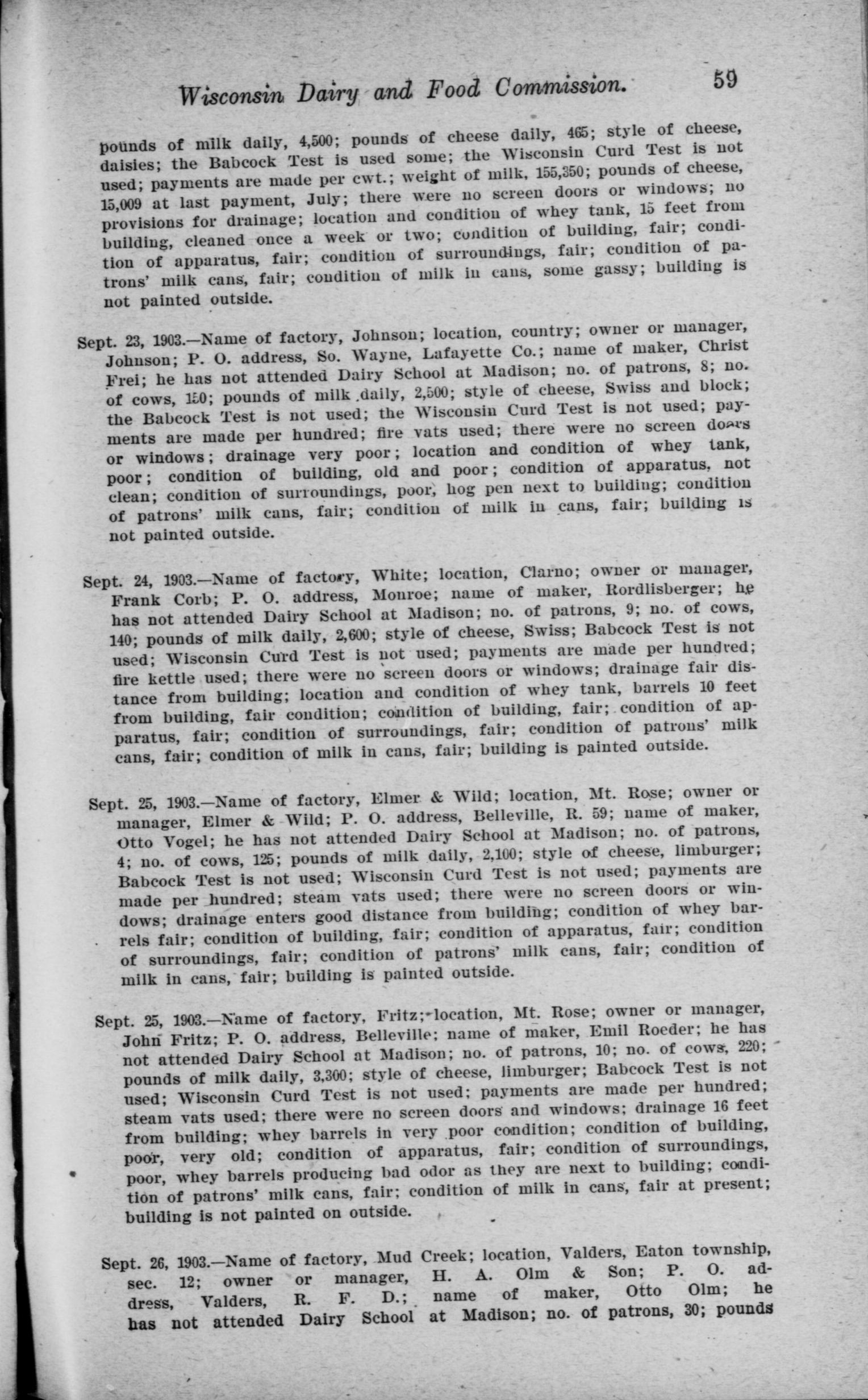 Wisconsin Dairy and Food Commission. 59

pounds of milk daily, 4,500; pounds of cheese daily, 465; style of cheese, daisies; the Babcock Test is used some; the Wisconsin Curd Test is not used; payments are made per cwt.; weight of milk, 155,350; pounds of cheese, 15,009 at last payment, July; there were no screen doors or windows; no provisions for drainage; location and condition of whey tank, 15 feet from building, cleaned once a week or two; condition of building, fair; condition of apparatus, fair; condition of surroundings, fair; condition of patrons' milk cans, fair; condition of milk in cans, some gassy; building is not painted outside.

Sept. 23, 1903.—Name of factory, Johnson; location, country; owner or manager, Johnson; P. O. address, So. Wayne, Lafayette Co.; name of maker, Christ Frei; he has not attended Dairy School at Madison; no. of patrons, 8; no. of cows, 150; pounds of milk daily, 2,500; style of cheese, Swiss and block; the Babcock Test is not used; the Wisconsin Curd Test is not used; payments are made per hundred; fire vats used; there were no screen doors or windows; drainage very poor; location and condition of whey tank, poor; condition of building, old and poor; condition of apparatus, not clean; condition of surroundings, poor, hog pen next to building; condition of patrons' milk cans, fair; condition of milk in cans, fair; building is not painted outside.

Sept. 24, 1903.—Name of factory, White; location, Clarno; owner or manager, Frank Corb; P. O. address, Monroe; name of maker, Rordlisberger; he has not attended Dairy School at Madison; no. of patrons, 9; no. of cows, 140; pounds of milk daily, 2,600; style of cheese, Swiss; Babcock Test is not used; Wisconsin Curd Test is not used; payments are made per hundred; fire kettle used; there were no screen doors or windows; drainage fair distance from building; location and condition of whey tank, barrels 10 feet from building, fair condition; condition of building, fair; condition of apparatus, fair; condition of surroundings, fair; condition of patrons' milk cans, fair; condition of milk in cans, fair; building is painted outside.

Sept. 25, 1903.—Name of factory, Elmer & Wild; location, Mt. Rose; owner or manager, Elmer & Wild; P. O. address, Belleville, R. 59; name of maker, Otto Vogel; he has not attended Dairy School at Madison; no. of patrons, 4; no. of cows, 125; pounds of milk daily, 2,100; style of cheese, limburger; Babcock Test is not used; Wisconsin Curd Test is not used; payments are made per hundred; steam vats used; there were no screen doors or windows; drainage enters good distance from building; condition of whey barrels fair; condition of building, fair; condition of apparatus, fair; condition of surroundings, fair; condition of patrons' milk cans, fair; condition of milk in cans, fair; building is painted outside.

Sept. 25, 1903.—Name of factory, Fritz; location, Mt. Rose; owner or manager, John Fritz; P. O. address, Belleville; name of maker, Emil Roeder; he has not attended Dairy School at Madison; no. of patrons, 10; no. of cows, 220; pounds of milk daily, 3,300; style of cheese, limburger; Babcock Test is not used; Wisconsin Curd Test is not used; payments are made per hundred; steam vats used; there were no screen doors and windows; drainage 16 feet from building; whey barrels in very poor condition; condition of building, poor, very old; condition of apparatus, fair; condition of surroundings, poor, whey barrels producing bad odor as they are next to building; condition of patrons' milk cans, fair; condition of milk in cans, fair at present; building is not painted on outside.

Sept. 26, 1903.—Name of factory, Mud Creek; location, Valders, Eaton township, sec. 12; owner or manager, H. A. Olm & Son; P. O. address, Valders, R. F. D.; name of maker, Otto Olm; he has not attended Dairy School at Madison; no. of patrons, 30; pounds